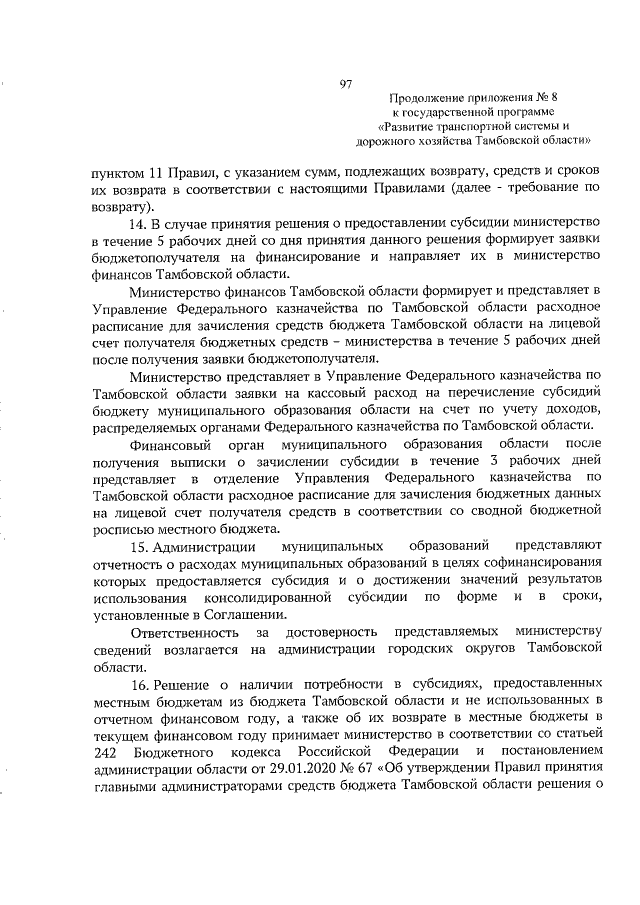 97

Продолжение приложения № 8
к государственной программе
«Развитие транспортной системы и
дорожного хозяйства Тамбовской области»

пунктом 11 Правил, с указанием сумм, подлежащих возврату, средств и сроков их возврата в соответствии с настоящими Правилами (далее - требование по возврату).

14. В случае принятия решения о предоставлении субсидии министерство в течение 5 рабочих дней со дня принятия данного решения формирует заявки бюджетополучателя на финансирование и направляет их в министерство финансов Тамбовской области.

Министерство финансов Тамбовской области формирует и представляет в Управление Федерального казначейства по Тамбовской области расходное расписание для зачисления средств бюджета Тамбовской области на лицевой счет получателя бюджетных средств – министерства в течение 5 рабочих дней после получения заявки бюджетополучателя.

Министерство представляет в Управление Федерального казначейства по Тамбовской области заявки на кассовый расход на перечисление субсидий бюджету муниципального образования области на счет по учету доходов, распределяемых органами Федерального казначейства по Тамбовской области.

Финансовый орган муниципального образования области после получения выписки о зачислении субсидии в течение 3 рабочих дней представляет в отделение Управления Федерального казначейства по Тамбовской области расходное расписание для зачисления бюджетных данных на лицевой счет получателя средств в соответствии со сводной бюджетной росписью местного бюджета.

15. Администрации муниципальных образований представляют отчетность о расходах муниципальных образований в целях софинансирования которых предоставляется субсидия и о достижении значений результатов использования консолидированной субсидии по форме и в сроки, установленные в Соглашении.

Ответственность за достоверность представляемых министерству сведений возлагается на администрации городских округов Тамбовской области.

16. Решение о наличии потребности в субсидиях, предоставленных местным бюджетам из бюджета Тамбовской области и не использованных в отчетном финансовом году, а также об их возврате в местные бюджеты в текущем финансовом году принимает министерство в соответствии со статьей 242 Бюджетного кодекса Российской Федерации и постановлением администрации области от 29.01.2020 № 67 «Об утверждении Правил принятия главными администраторами средств бюджета Тамбовской области решения о